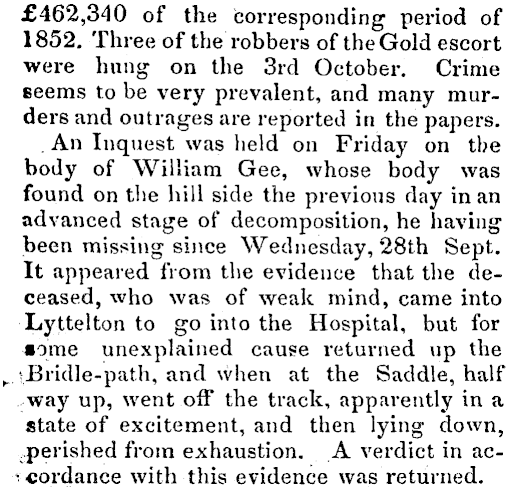 £462,340 of the corresponding period of 1852. Three of the robbers of the Gold escort were hung on the 3rd October. Crime seems to be very prevalent, and many murders and outrages are reported in the papers.

An Inquest was held on Friday on the body of William Gee, whose body was found on the hill side the previous day in an advanced stage of decomposition, he having been missing since Wednesday, 28th Sept. It appeared from the evidence that the deceased, who was of weak mind, came into Lyttelton to go into the Hospital, but for some unexplained cause returned up the Bridle-path, and when at the Saddle, half way up, went off the track, apparently in a state of excitement, and then lying down, perished from exhaustion. A verdict in accordance with this evidence was returned.